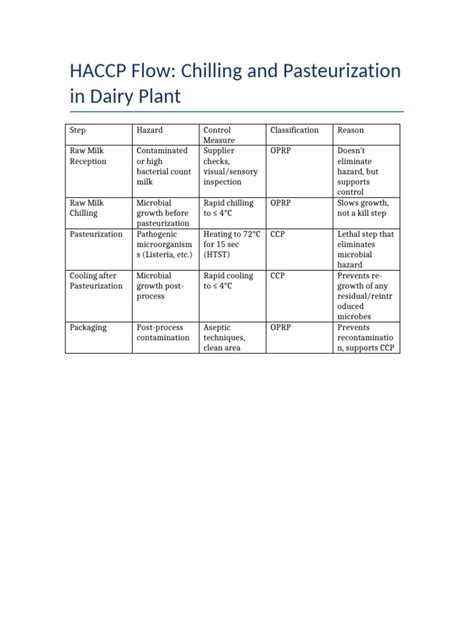 HACCP Flow: Chilling and Pasteurization in Dairy Plant

| Step | Hazard | Control Measure | Classification | Reason |
|---|---|---|---|---|
| Raw Milk Reception | Contaminated or high bacterial count milk | Supplier checks, visual/sensory inspection | OPRP | Doesn't eliminate hazard, but supports control |
| Raw Milk Chilling | Microbial growth before pasteurization | Rapid chilling to ≤ 4°C | OPRP | Slows growth, not a kill step |
| Pasteurization | Pathogenic microorganisms (Listeria, etc.) | Heating to 72°C for 15 sec (HTST) | CCP | Lethal step that eliminates microbial hazard |
| Cooling after Pasteurization | Microbial growth post-process | Rapid cooling to ≤ 4°C | CCP | Prevents re-growth of any residual/reintroduced microbes |
| Packaging | Post-process contamination | Aseptic techniques, clean area | OPRP | Prevents recontamination, supports CCP |